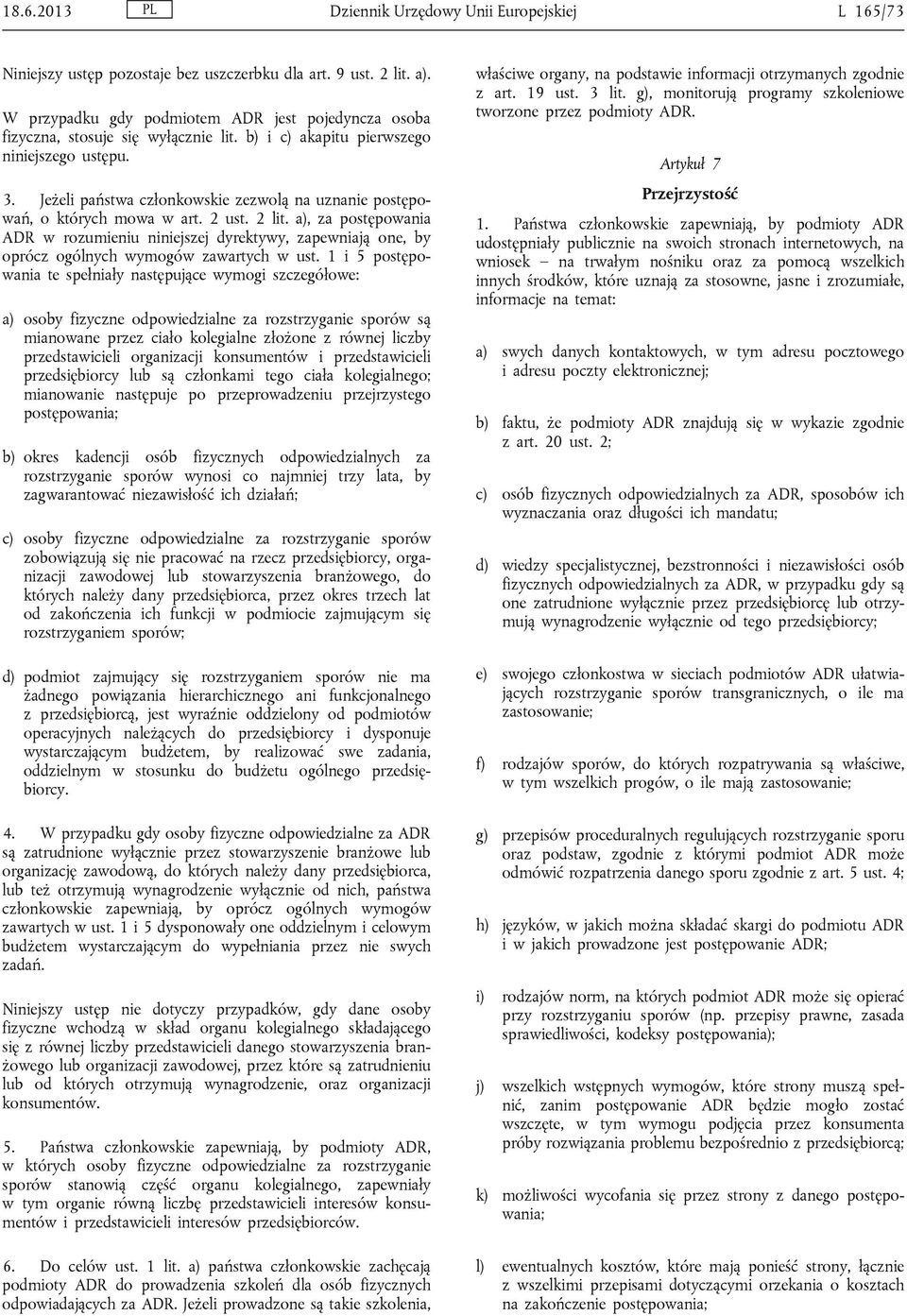 18.6.2013 PL Dziennik Urzędowy Unii Europejskiej L 165/73

Niniejszy ustęp pozostaje bez uszczerbku dla art. 9 ust. 2 lit. a).

W przypadku gdy podmiotem ADR jest pojedyncza osoba fizyczna, stosuje się wyłącznie lit. b) i c) akapitu pierwszego niniejszego ustępu.

3. Jeżeli państwa członkowskie zezwolą na uznanie postępowań, o których mowa w art. 2 ust. 2 lit. a), za postępowania ADR w rozumieniu niniejszej dyrektywy, zapewniają one, by oprócz ogólnych wymogów zawartych w ust. 1 i 5 postępowania te spełniały następujące wymogi szczegółowe:

a) osoby fizyczne odpowiedzialne za rozstrzyganie sporów są mianowane przez ciało kolegialne złożone z równej liczby przedstawicieli organizacji konsumentów i przedstawicieli przedsiębiorcy lub są członkami tego ciała kolegialnego; mianowanie następuje po przeprowadzeniu przejrzystego postępowania;

b) okres kadencji osób fizycznych odpowiedzialnych za rozstrzyganie sporów wynosi co najmniej trzy lata, by zagwarantować niezawisłość ich działań;

c) osoby fizyczne odpowiedzialne za rozstrzyganie sporów zobowiązują się nie pracować na rzecz przedsiębiorcy, organizacji zawodowej lub stowarzyszenia branżowego, do których należy dany przedsiębiorca, przez okres trzech lat od zakończenia ich funkcji w podmiocie zajmującym się rozstrzyganiem sporów;

d) podmiot zajmujący się rozstrzyganiem sporów nie ma żadnego powiązania hierarchicznego ani funkcjonalnego z przedsiębiorcą, jest wyraźnie oddzielony od podmiotów operacyjnych należących do przedsiębiorcy i dysponuje wystarczającym budżetem, by realizować swe zadania, oddzielnym w stosunku do budżetu ogólnego przedsiębiorcy.

4. W przypadku gdy osoby fizyczne odpowiedzialne za ADR są zatrudnione wyłącznie przez stowarzyszenie branżowe lub organizację zawodową, do których należy dany przedsiębiorca, lub też otrzymują wynagrodzenie wyłącznie od nich, państwa członkowskie zapewniają, by oprócz ogólnych wymogów zawartych w ust. 1 i 5 dysponowały one oddzielnym i celowym budżetem wystarczającym do wypełniania przez nie swych zadań.

Niniejszy ustęp nie dotyczy przypadków, gdy dane osoby fizyczne wchodzą w skład organu kolegialnego składającego się z równej liczby przedstawicieli danego stowarzyszenia branżowego lub organizacji zawodowej, przez które są zatrudnieniu lub od których otrzymują wynagrodzenie, oraz organizacji konsumentów.

5. Państwa członkowskie zapewniają, by podmioty ADR, w których osoby fizyczne odpowiedzialne za rozstrzyganie sporów stanowią część organu kolegialnego, zapewniały w tym organie równą liczbę przedstawicieli interesów konsumentów i przedstawicieli interesów przedsiębiorców.

6. Do celów ust. 1 lit. a) państwa członkowskie zachęcają podmioty ADR do prowadzenia szkoleń dla osób fizycznych odpowiadających za ADR. Jeżeli prowadzone są takie szkolenia, właściwe organy, na podstawie informacji otrzymanych zgodnie z art. 19 ust. 3 lit. g), monitorują programy szkoleniowe tworzone przez podmioty ADR.

Artykuł 7

Przejrzystość

1. Państwa członkowskie zapewniają, by podmioty ADR udostępniały publicznie na swoich stronach internetowych, na wniosek – na trwałym nośniku oraz za pomocą wszelkich innych środków, które uznają za stosowne, jasne i zrozumiałe, informacje na temat:

a) swych danych kontaktowych, w tym adresu pocztowego i adresu poczty elektronicznej;

b) faktu, że podmioty ADR znajdują się w wykazie zgodnie z art. 20 ust. 2;

c) osób fizycznych odpowiedzialnych za ADR, sposobów ich wyznaczania oraz długości ich mandatu;

d) wiedzy specjalistycznej, bezstronności i niezawisłości osób fizycznych odpowiedzialnych za ADR, w przypadku gdy są one zatrudnione wyłącznie przez przedsiębiorcę lub otrzymują wynagrodzenie wyłącznie od tego przedsiębiorcy;

e) swojego członkostwa w sieciach podmiotów ADR ułatwiających rozstrzyganie sporów transgranicznych, o ile ma zastosowanie;

f) rodzajów sporów, do których rozpatrywania są właściwe, w tym wszelkich progów, o ile mają zastosowanie;

g) przepisów proceduralnych regulujących rozstrzyganie sporu oraz podstaw, zgodnie z którymi podmiot ADR może odmówić rozpatrzenia danego sporu zgodnie z art. 5 ust. 4;

h) języków, w jakich można składać skargi do podmiotu ADR i w jakich prowadzone jest postępowanie ADR;

i) rodzajów norm, na których podmiot ADR może się opierać przy rozstrzyganiu sporów (np. przepisy prawne, zasada sprawiedliwości, kodeksy postępowania);

j) wszelkich wstępnych wymogów, które strony muszą spełnić, zanim postępowanie ADR będzie mogło zostać wszczęte, w tym wymogu podjęcia przez konsumenta próby rozwiązania problemu bezpośrednio z przedsiębiorcą;

k) możliwości wycofania się przez strony z danego postępowania;

l) ewentualnych kosztów, które mają ponieść strony, łącznie z wszelkimi przepisami dotyczącymi orzekania o kosztach na zakończenie postępowania;